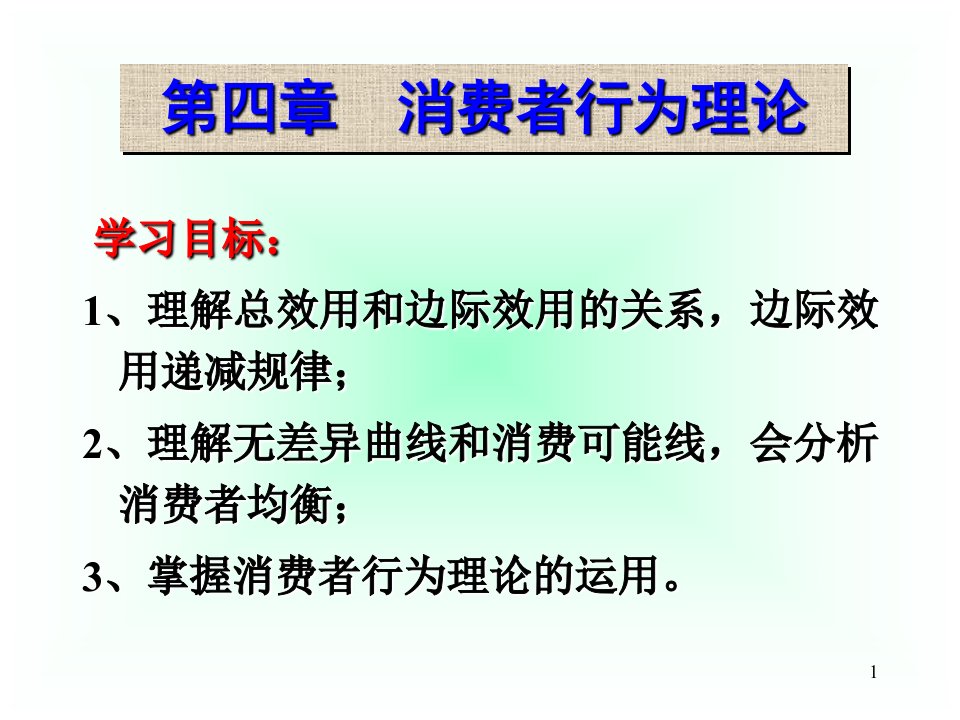 第四章　消费者行为理论

学习目标：

1、理解总效用和边际效用的关系，边际效用递减规律；

2、理解无差异曲线和消费可能线，会分析消费者均衡；

3、掌握消费者行为理论的运用。

1